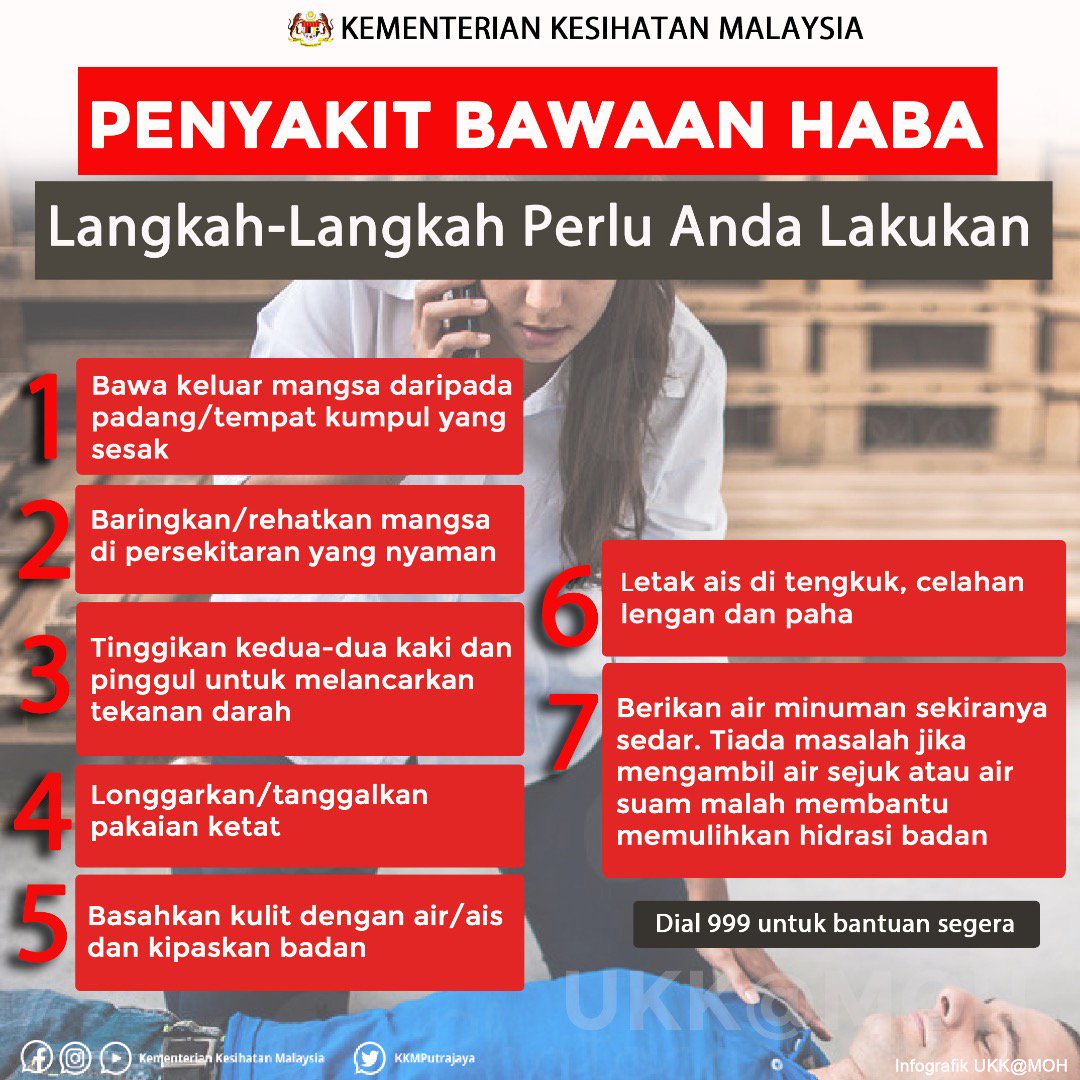 KEMENTERIAN KESIHATAN MALAYSIA

PENYAKIT BAWAAN HABA

Langkah-Langkah Perlu Anda Lakukan

1 Bawa keluar mangsa daripada padang/tempat kumpul yang sesak

2 Baringkan/rehatkan mangsa di persekitaran yang nyaman

3 Tinggikan kedua-dua kaki dan pinggul untuk melancarkan tekanan darah

4 Longgarkan/tanggalkan pakaian ketat

5 Basahkan kulit dengan air/ais dan kipaskan badan

6 Letak ais di tengkuk, celahan lengan dan paha

7 Berikan air minuman sekiranya sedar. Tiada masalah jika mengambil air sejuk atau air suam malah membantu memulihkan hidrasi badan

Dial 999 untuk bantuan segera

Kementerian Kesihatan Malaysia

KKMPutrajaya

Infografik UKK@MOH

UKK@MOH